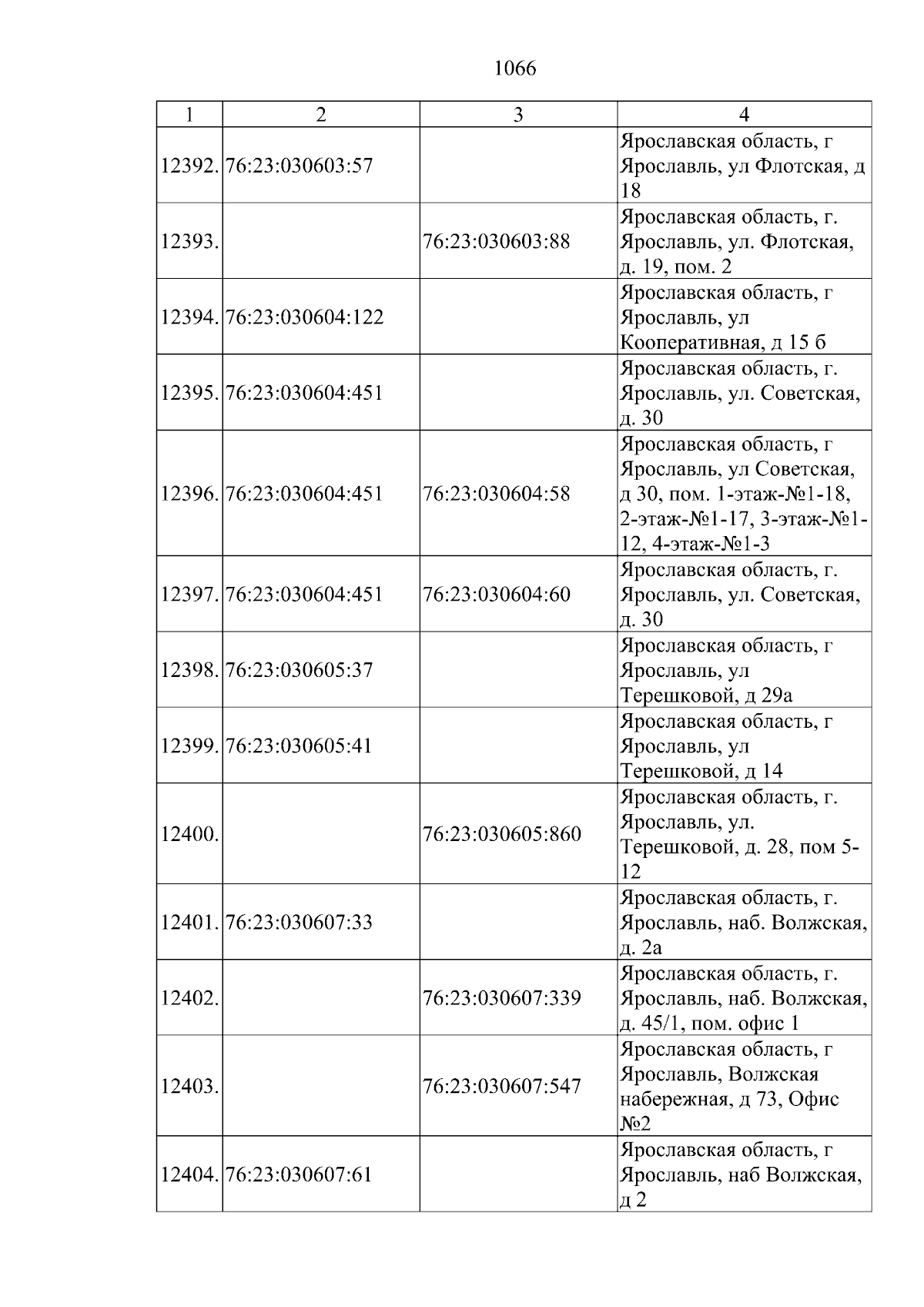 1066

| 1 | 2 | 3 | 4 |
|---|---|---|---|
| 12392. | 76:23:030603:57 |  | Ярославская область, г Ярославль, ул Флотская, д 18 |
| 12393. |  | 76:23:030603:88 | Ярославская область, г. Ярославль, ул. Флотская, д. 19, пом. 2 |
| 12394. | 76:23:030604:122 |  | Ярославская область, г Ярославль, ул Кооперативная, д 15 б |
| 12395. | 76:23:030604:451 |  | Ярославская область, г. Ярославль, ул. Советская, д. 30 |
| 12396. | 76:23:030604:451 | 76:23:030604:58 | Ярославская область, г Ярославль, ул Советская, д 30, пом. 1-этаж-№1-18, 2-этаж-№1-17, 3-этаж-№1-12, 4-этаж-№1-3 |
| 12397. | 76:23:030604:451 | 76:23:030604:60 | Ярославская область, г. Ярославль, ул. Советская, д. 30 |
| 12398. | 76:23:030605:37 |  | Ярославская область, г Ярославль, ул Терешковой, д 29а |
| 12399. | 76:23:030605:41 |  | Ярославская область, г Ярославль, ул Терешковой, д 14 |
| 12400. |  | 76:23:030605:860 | Ярославская область, г. Ярославль, ул. Терешковой, д. 28, пом 5-12 |
| 12401. | 76:23:030607:33 |  | Ярославская область, г. Ярославль, наб. Волжская, д. 2а |
| 12402. |  | 76:23:030607:339 | Ярославская область, г. Ярославль, наб. Волжская, д. 45/1, пом. офис 1 |
| 12403. |  | 76:23:030607:547 | Ярославская область, г Ярославль, Волжская набережная, д 73, Офис №2 |
| 12404. | 76:23:030607:61 |  | Ярославская область, г Ярославль, наб Волжская, д 2 |